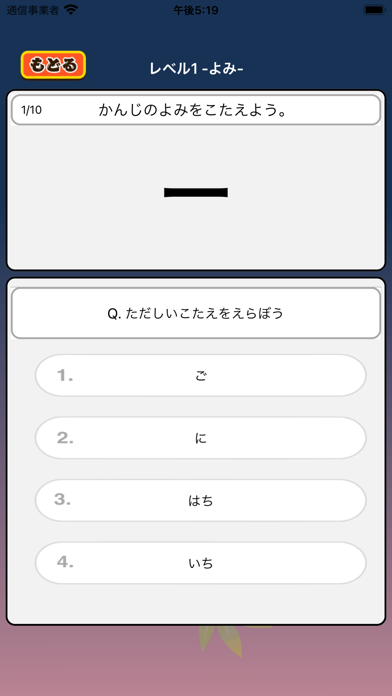 通信事業者
午後5:19

もどる
レベル1 -よみ-

1/10
かんじのよみをこたえよう。

一

Q. ただしいこたえをえらぼう

1. ご

2. に

3. はち

4. いち